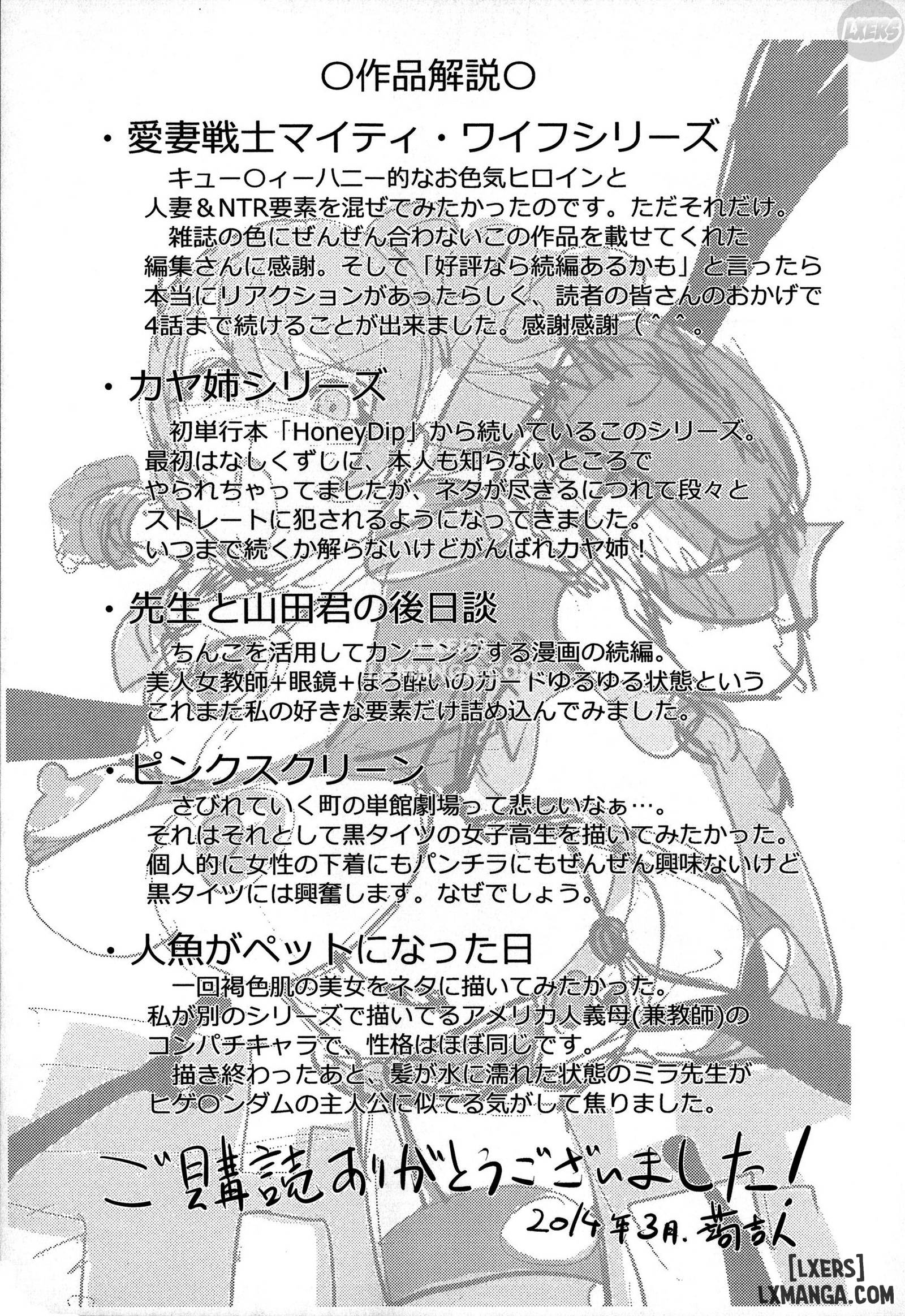 LXERS

○作品解説○

・愛妻戦士マイティ・ワイフシリーズ

キュー○ィーハニー的なお色気ヒロインと人妻＆NTR要素を混ぜてみたかったのです。ただそれだけ。

雑誌の色にぜんぜん合わないこの作品を載せてくれた編集さんに感謝。そして「好評なら続編あるかも」と言ったら本当にリアクションがあったらしく、読者の皆さんのおかげで4話まで続けることが出来ました。感謝感謝（^^。

・カヤ姉シリーズ

初単行本「HoneyDip」から続いているこのシリーズ。最初はなしくずしに、本人も知らないところでやられちゃってましたが、ネタが尽きるにつれて段々とストレートに犯されるようになってきました。いつまで続くか解らないけどがんばれカヤ姉！

・先生と山田君の後日談

ちんこを活用してカンニングする漫画の続編。美人女教師+眼鏡+ほろ酔いのガードゆるゆる状態というこれまた私の好きな要素だけ詰め込んでみました。

・ピンクスクリーン

さびれていく町の単館劇場って悲しいなぁ…。それはそれとして黒タイツの女子高生を描いてみたかった。個人的に女性の下着にもパンチラにもぜんぜん興味ないけど黒タイツには興奮します。なぜでしょう。

・人魚がペットになった日

一回褐色肌の美女をネタに描いてみたかった。私が別のシリーズで描いてるアメリカ人義母(兼教師)のコンパチキャラで、性格はほぼ同じです。

描き終わったあと、髪が水に濡れた状態のミラ先生がヒゲ○ンダムの主人公に似てる気がして焦りました。

ご購読ありがとうございました！

2014年3月. 葛吉人

[LXERS]
LXMANGA.COM